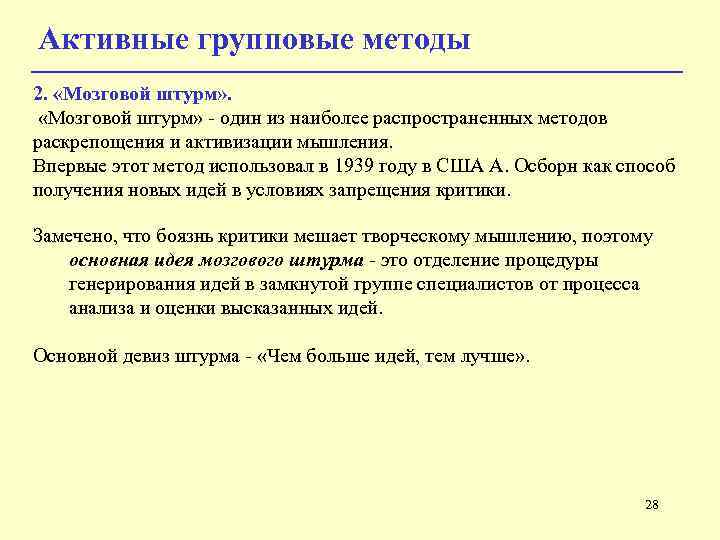 Активные групповые методы

2. «Мозговой штурм».

«Мозговой штурм» - один из наиболее распространенных методов раскрепощения и активизации мышления.
Впервые этот метод использовал в 1939 году в США А. Осборн как способ получения новых идей в условиях запрещения критики.

Замечено, что боязнь критики мешает творческому мышлению, поэтому основная идея мозгового штурма - это отделение процедуры генерирования идей в замкнутой группе специалистов от процесса анализа и оценки высказанных идей.

Основной девиз штурма - «Чем больше идей, тем лучше».

28